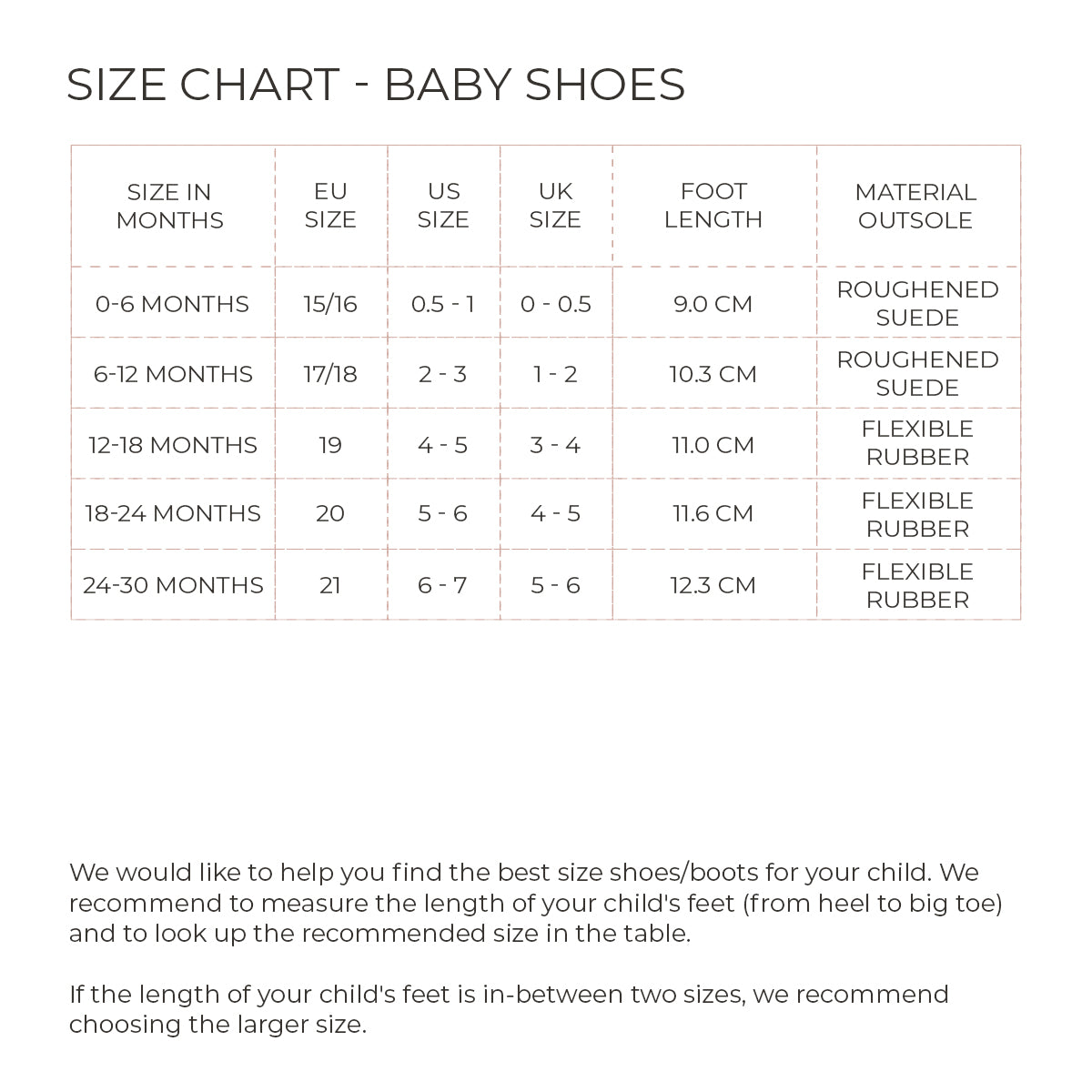 SIZE CHART - BABY SHOES

| SIZE IN MONTHS | EU SIZE | US SIZE | UK SIZE | FOOT LENGTH | MATERIAL OUTSOLE |
|---|---|---|---|---|---|
| 0-6 MONTHS | 15/16 | 0.5 - 1 | 0 - 0.5 | 9.0 CM | ROUGHENED SUEDE |
| 6-12 MONTHS | 17/18 | 2 - 3 | 1 - 2 | 10.3 CM | ROUGHENED SUEDE |
| 12-18 MONTHS | 19 | 4 - 5 | 3 - 4 | 11.0 CM | FLEXIBLE RUBBER |
| 18-24 MONTHS | 20 | 5 - 6 | 4 - 5 | 11.6 CM | FLEXIBLE RUBBER |
| 24-30 MONTHS | 21 | 6 - 7 | 5 - 6 | 12.3 CM | FLEXIBLE RUBBER |

We would like to help you find the best size shoes/boots for your child. We recommend to measure the length of your child's feet (from heel to big toe) and to look up the recommended size in the table.

If the length of your child's feet is in-between two sizes, we recommend choosing the larger size.